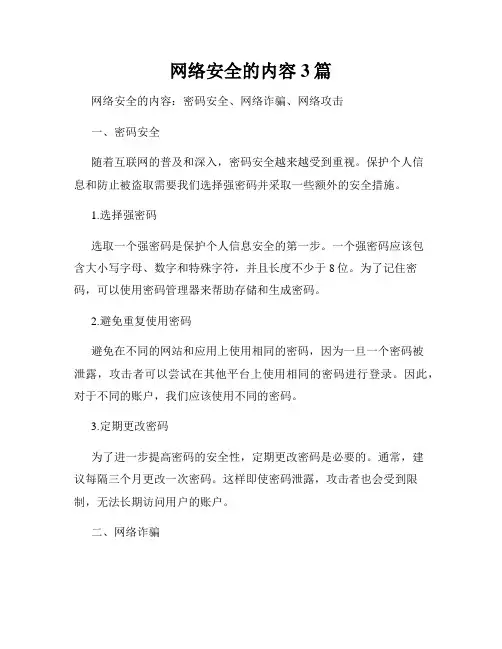 网络安全的内容 3 篇

网络安全的内容：密码安全、网络诈骗、网络攻击

一、密码安全

随着互联网的普及和深入，密码安全越来越受到重视。保护个人信息和防止被盗取需要我们选择强密码并采取一些额外的安全措施。

1.选择强密码

选取一个强密码是保护个人信息安全的第一步。一个强密码应该包含大小写字母、数字和特殊字符，并且长度不少于 8 位。为了记住密码，可以使用密码管理器来帮助存储和生成密码。

2.避免重复使用密码

避免在不同的网站和应用上使用相同的密码，因为一旦一个密码被泄露，攻击者可以尝试在其他平台上使用相同的密码进行登录。因此，对于不同的账户，我们应该使用不同的密码。

3.定期更改密码

为了进一步提高密码的安全性，定期更改密码是必要的。通常，建议每隔三个月更改一次密码。这样即使密码泄露，攻击者也会受到限制，无法长期访问用户的账户。

二、网络诈骗